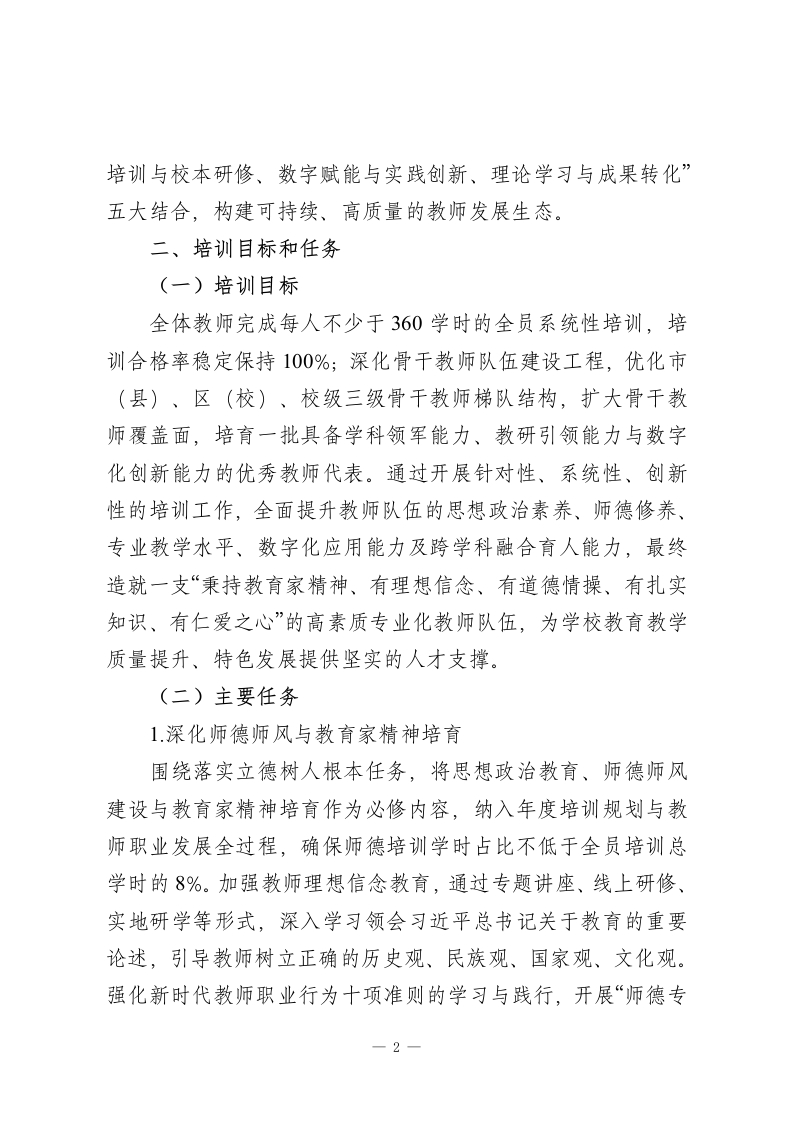 培训与校本研修、数字赋能与实践创新、理论学习与成果转化”五大结合，构建可持续、高质量的教师发展生态。

二、培训目标和任务

（一）培训目标

全体教师完成每人不少于 360 学时的全员系统性培训，培训合格率稳定保持 100%；深化骨干教师队伍建设工程，优化市（县）、区（校）、校级三级骨干教师梯队结构，扩大骨干教师覆盖面，培育一批具备学科领军能力、教研引领能力与数字化创新能力的优秀教师代表。通过开展针对性、系统性、创新性的培训工作，全面提升教师队伍的思想政治素养、师德修养、专业教学水平、数字化应用能力及跨学科融合育人能力，最终造就一支“秉持教育家精神、有理想信念、有道德情操、有扎实知识、有仁爱之心”的高素质专业化教师队伍，为学校教育教学质量提升、特色发展提供坚实的人才支撑。

（二）主要任务

1.深化师德师风与教育家精神培育

围绕落实立德树人根本任务，将思想政治教育、师德师风建设与教育家精神培育作为必修内容，纳入年度培训规划与教师职业发展全过程，确保师德培训学时占比不低于全员培训总学时的 8%。加强教师理想信念教育，通过专题讲座、线上研修、实地研学等形式，深入学习领会习近平总书记关于教育的重要论述，引导教师树立正确的历史观、民族观、国家观、文化观。强化新时代教师职业行为十项准则的学习与践行，开展“师德专

— 2 —